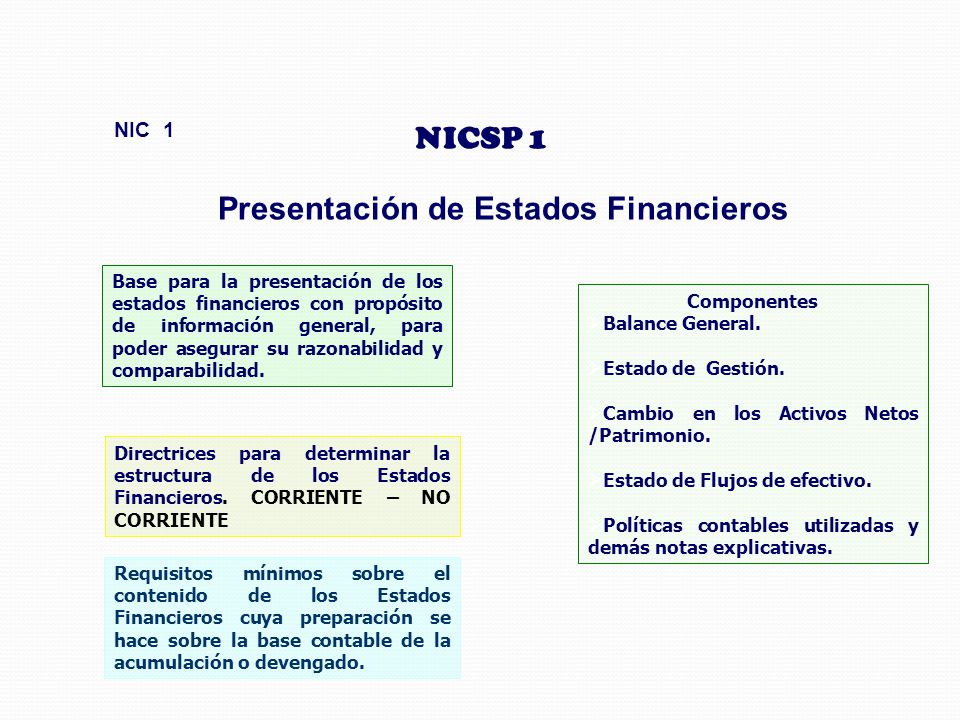 NIC 1

NICSP 1

Presentación de Estados Financieros

Base para la presentación de los estados financieros con propósito de información general, para poder asegurar su razonabilidad y comparabilidad.

Directrices para determinar la estructura de los Estados Financieros. CORRIENTE – NO CORRIENTE

Requisitos mínimos sobre el contenido de los Estados Financieros cuya preparación se hace sobre la base contable de la acumulación o devengado.

Componentes

Balance General.

Estado de Gestión.

Cambio en los Activos Netos /Patrimonio.

Estado de Flujos de efectivo.

Políticas contables utilizadas y demás notas explicativas.